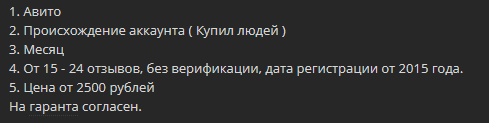 1. Авито
2. Происхождение аккаунта ( Купил людей )
3. Месяц
4. От 15 - 24 отзывов, без верификации, дата регистрации от 2015 года.
5. Цена от 2500 рублей
На гаранта согласен.